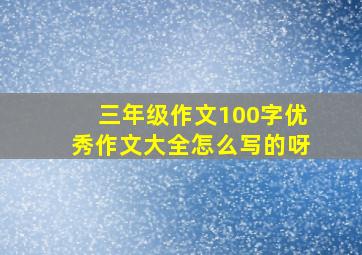 三年级作文100字优秀作文大全怎么写的呀